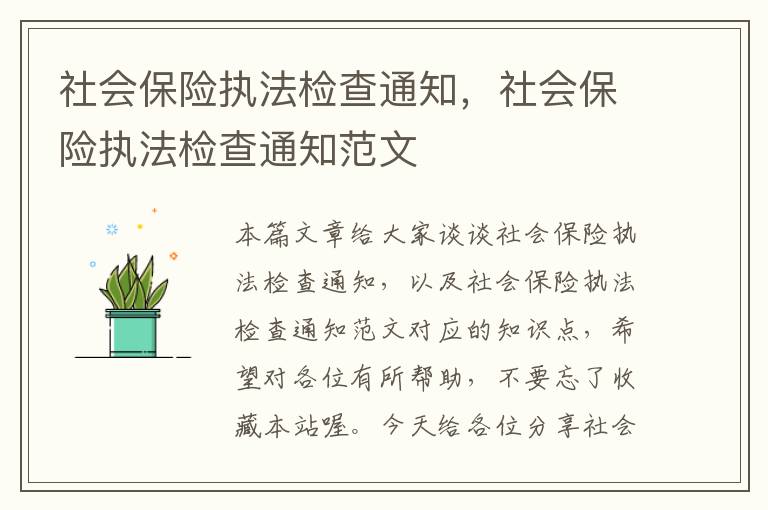 社会保险执法检查通知，社会保险执法检查通知范文

本篇文章给大家谈谈社会保险执法检查通知，以及社会保险执法检查通知范文对应的知识点，希望对各位有所帮助，不要忘了收藏本站喔。今天给各位分享社会